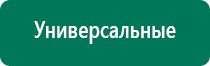 Универсальные